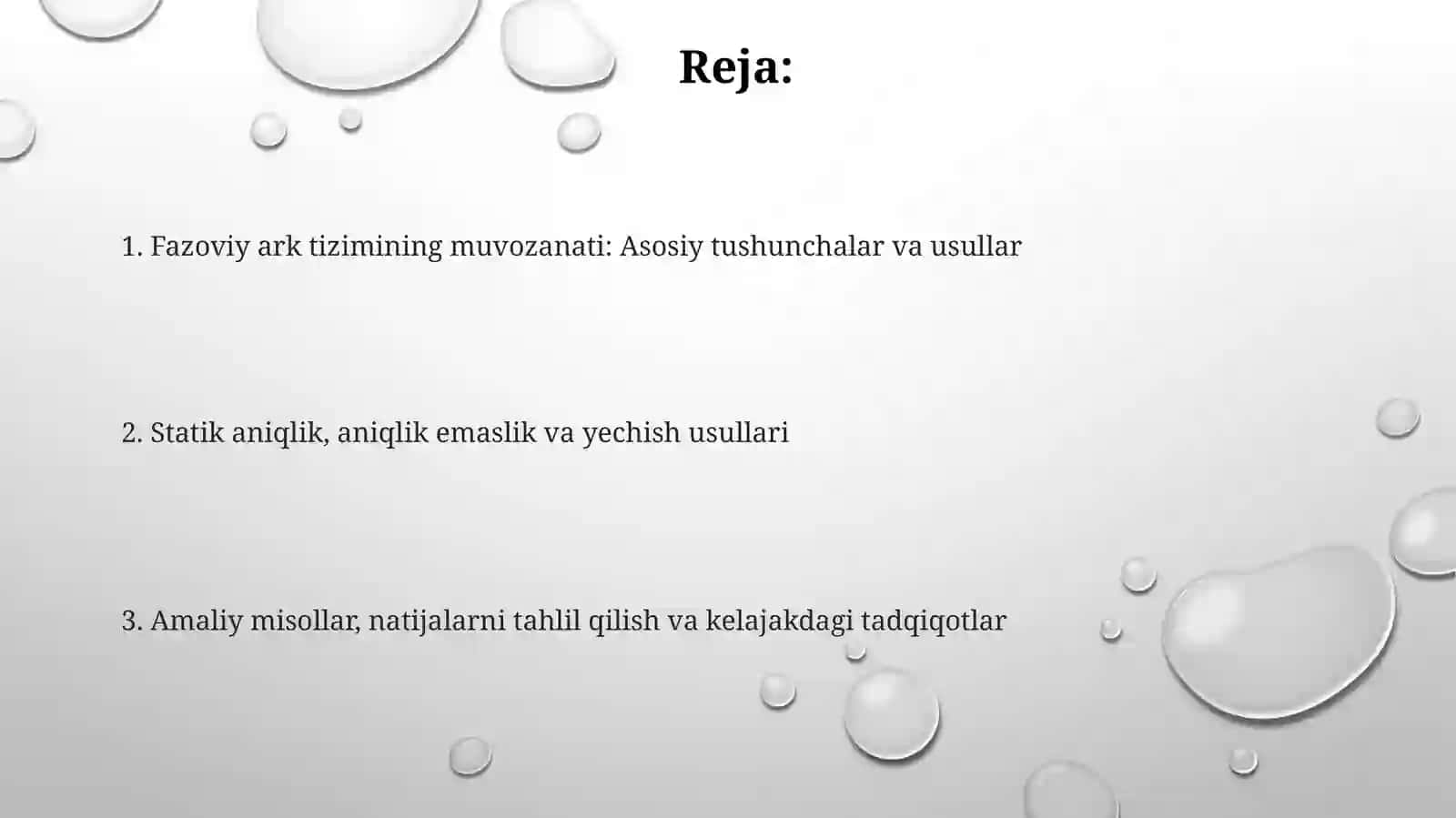 Reja:

1. Fazoviy ark tizimining muvozanati: Asosiy tushunchalar va usullar

2. Statik aniqlik, aniqlik emaslik va yechish usullari

3. Amaliy misollar, natijalarni tahlil qilish va kelajakdagi tadqiqotlar